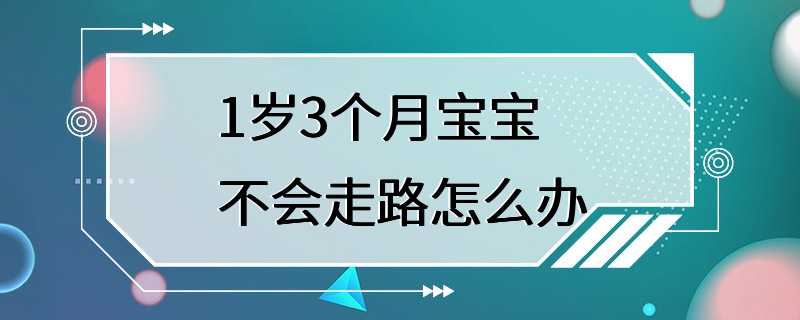 1岁3个月宝宝
不会走路怎么办